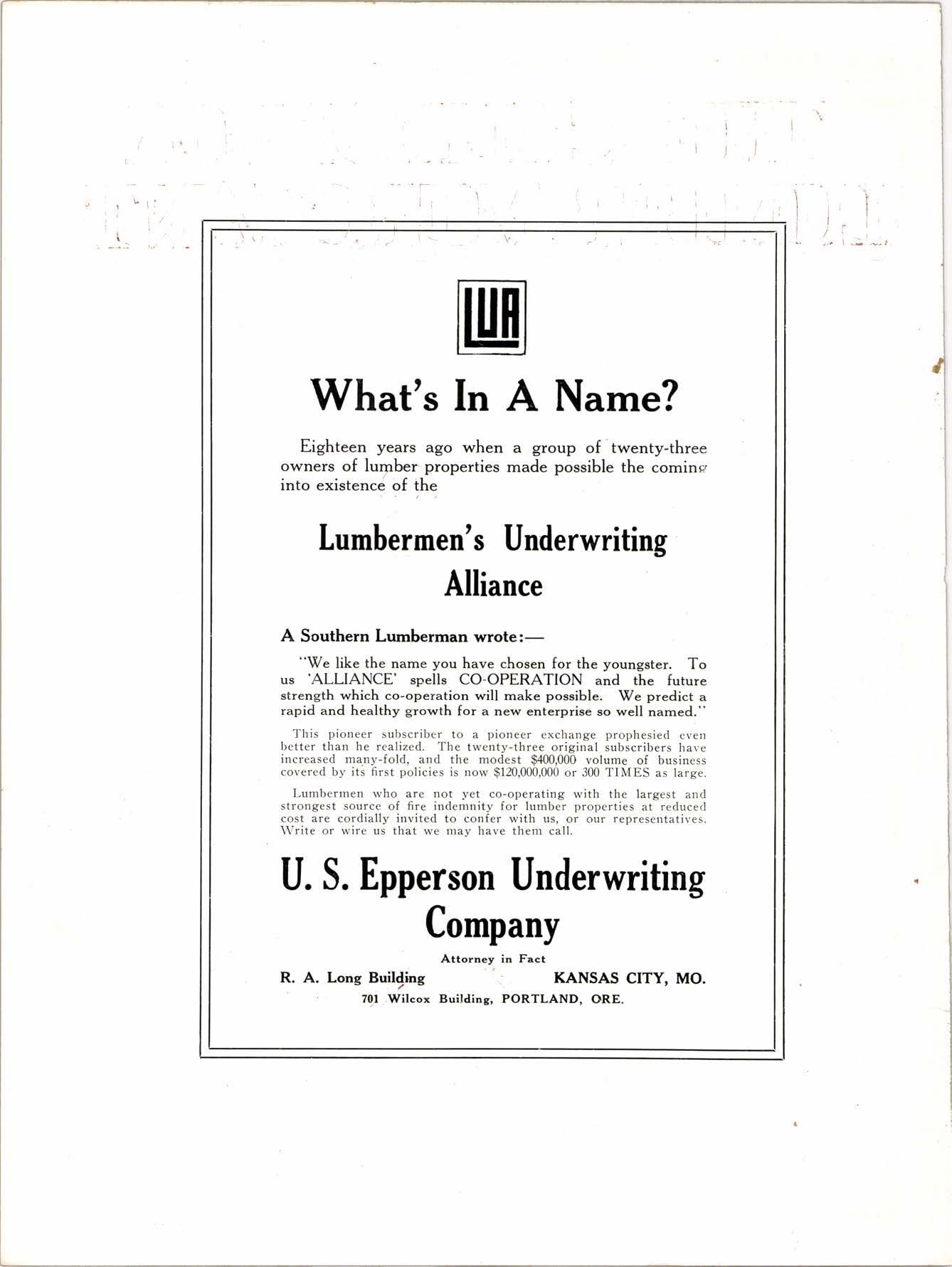 LUA

What's In A Name?

Eighteen years ago when a group of twenty-three owners of lumber properties made possible the coming into existence of the

Lumbermen's Underwriting Alliance

A Southern Lumberman wrote:—

"We like the name you have chosen for the youngster. To us 'ALLIANCE' spells CO-OPERATION and the future strength which co-operation will make possible. We predict a rapid and healthy growth for a new enterprise so well named."

This pioneer subscriber to a pioneer exchange prophesied even better than he realized. The twenty-three original subscribers have increased many-fold, and the modest $400,000 volume of business covered by its first policies is now $120,000,000 or 300 TIMES as large.

Lumbermen who are not yet co-operating with the largest and strongest source of fire indemnity for lumber properties at reduced cost are cordially invited to confer with us, or our representatives. Write or wire us that we may have them call.

U. S. Epperson Underwriting Company

Attorney in Fact

R. A. Long Building KANSAS CITY, MO.

701 Wilcox Building, PORTLAND, ORE.